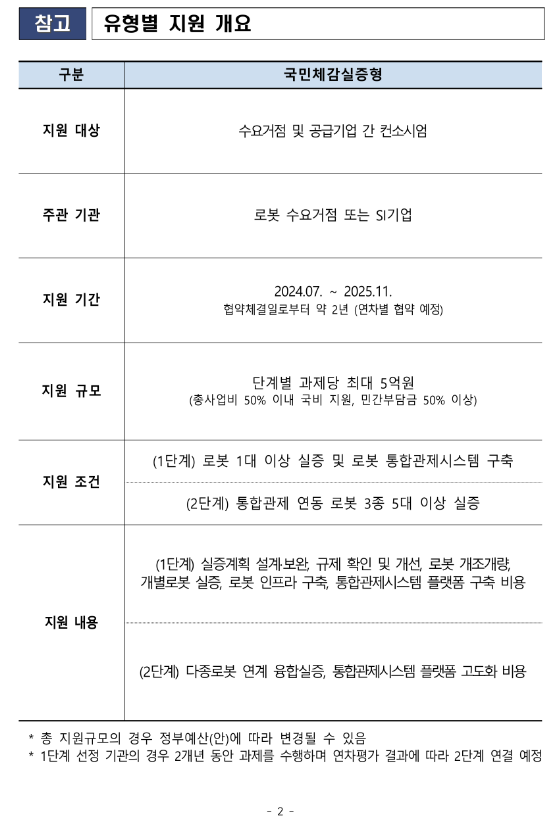 참고 유형별 지원 개요

| 구분 | 국민체감실증형 |
|---|---|
| 지원 대상 | 수요거점 및 공급기업 간 컨소시엄 |
| 주관 기관 | 로봇 수요거점 또는 SI기업 |
| 지원 기간 | 2024.07. ~ 2025.11. 협약체결일로부터 약 2년 (연차별 협약 예정) |
| 지원 규모 | 단계별 과제당 최대 5억원 (총사업비 50% 이내 국비 지원, 민간부담금 50% 이상) |
| 지원 조건 | (1단계) 로봇 1대 이상 실증 및 로봇 통합관제시스템 구축 |
| | (2단계) 통합관제 연동 로봇 3종 5대 이상 실증 |
| 지원 내용 | (1단계) 실증계획 설계·보완, 규제 확인 및 개선, 로봇 개조개량, 개별로봇 실증, 로봇 인프라 구축, 통합관제시스템 플랫폼 구축 비용 |
| | (2단계) 다종로봇 연계 융합실증, 통합관제시스템 플랫폼 고도화 비용 |

* 총 지원규모의 경우 정부예산(안)에 따라 변경될 수 있음
* 1단계 선정 기관의 경우 2개년 동안 과제를 수행하며 연차평가 결과에 따라 2단계 연결 예정

- 2 -